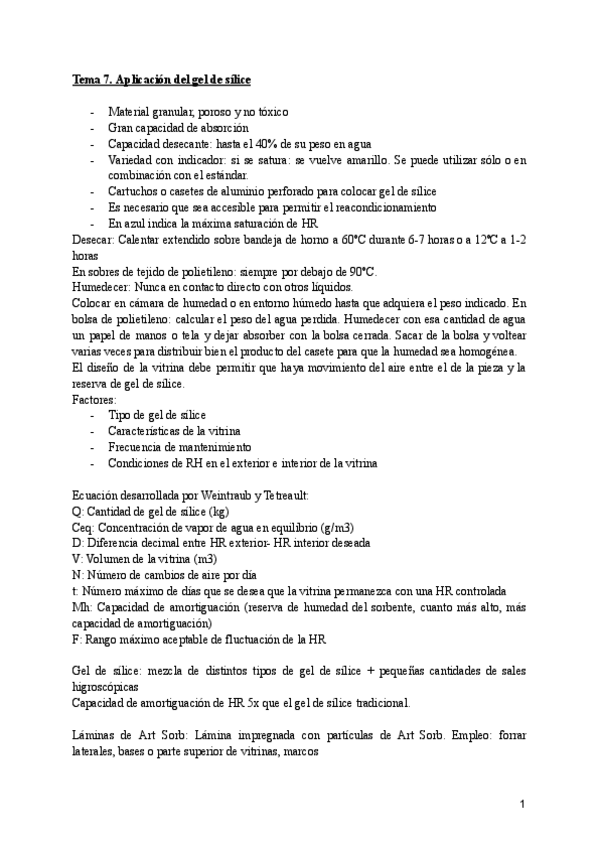 Tema 7. Aplicación del gel de sílice

- Material granular, poroso y no tóxico
- Gran capacidad de absorción
- Capacidad desecante: hasta el 40% de su peso en agua
- Variedad con indicador: si se satura: se vuelve amarillo. Se puede utilizar sólo o en combinación con el estándar.
- Cartuchos o casetes de aluminio perforado para colocar gel de sílice
- Es necesario que sea accesible para permitir el reacondicionamiento
- En azul indica la máxima saturación de HR

Desecar: Calentar extendido sobre bandeja de horno a 60°C durante 6-7 horas o a 12°C a 1-2 horas
En sobres de tejido de polietileno: siempre por debajo de 90°C.
Humedecer: Nunca en contacto directo con otros líquidos.
Colocar en cámara de humedad o en entorno húmedo hasta que adquiera el peso indicado. En bolsa de polietileno: calcular el peso del agua perdida. Humedecer con esa cantidad de agua un papel de manos o tela y dejar absorber con la bolsa cerrada. Sacar de la bolsa y voltear varias veces para distribuir bien el producto del casete para que la humedad sea homogénea.
El diseño de la vitrina debe permitir que haya movimiento del aire entre el de la pieza y la reserva de gel de sílice.
Factores:
- Tipo de gel de sílice
- Características de la vitrina
- Frecuencia de mantenimiento
- Condiciones de RH en el exterior e interior de la vitrina

Ecuación desarrollada por Weintraub y Tetreault:
Q: Cantidad de gel de sílice (kg)
Ceq: Concentración de vapor de agua en equilibrio (g/m3)
D: Diferencia decimal entre HR exterior- HR interior deseada
V: Volumen de la vitrina (m3)
N: Número de cambios de aire por día
t: Número máximo de días que se desea que la vitrina permanezca con una HR controlada
Mh: Capacidad de amortiguación (reserva de humedad del sorbente, cuanto más alto, más capacidad de amortiguación)
F: Rango máximo aceptable de fluctuación de la HR

Gel de sílice: mezcla de distintos tipos de gel de sílice + pequeñas cantidades de sales higroscópicas
Capacidad de amortiguación de HR 5x que el gel de sílice tradicional.

Láminas de Art Sorb: Lámina impregnada con partículas de Art Sorb. Empleo: forrar laterales, bases o parte superior de vitrinas, marcos

1